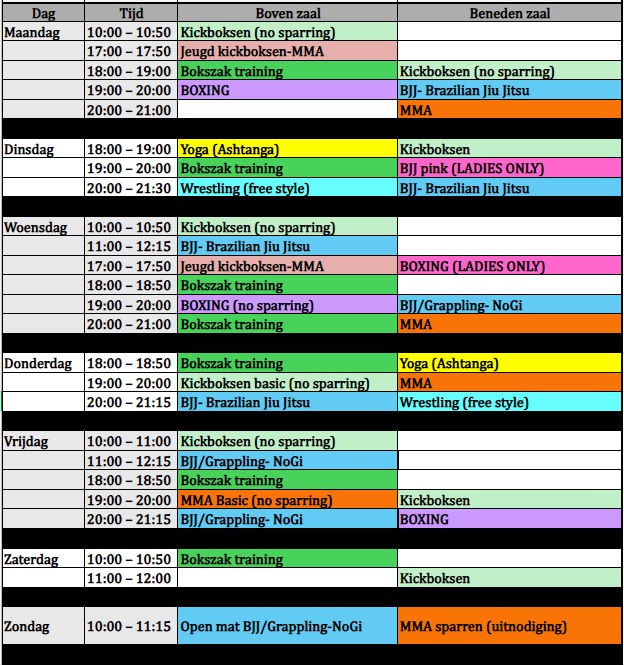 | Dag | Tijd | Boven zaal | Beneden zaal |
|---|---|---|---|
| Maandag | 10:00 – 10:50 | Kickboksen (no sparring) | |
| | 17:00 – 17:50 | Jeugd kickboksen-MMA | |
| | 18:00 – 19:00 | Bokszak training | Kickboksen (no sparring) |
| | 19:00 – 20:00 | BOXING | BJJ- Brazilian Jiu Jitsu |
| | 20:00 – 21:00 | | MMA |
| Dinsdag | 18:00 – 19:00 | Yoga (Ashtanga) | Kickboksen |
| | 19:00 – 20:00 | Bokszak training | BJJ pink (LADIES ONLY) |
| | 20:00 – 21:30 | Wrestling (free style) | BJJ- Brazilian Jiu Jitsu |
| Woensdag | 10:00 – 10:50 | Kickboksen (no sparring) | |
| | 11:00 – 12:15 | BJJ- Brazilian Jiu Jitsu | |
| | 17:00 – 17:50 | Jeugd kickboksen-MMA | BOXING (LADIES ONLY) |
| | 18:00 – 18:50 | Bokszak training | |
| | 19:00 – 20:00 | BOXING (no sparring) | BJJ/Grappling- NoGi |
| | 20:00 – 21:00 | Bokszak training | MMA |
| Donderdag | 18:00 – 18:50 | Bokszak training | Yoga (Ashtanga) |
| | 19:00 – 20:00 | Kickboksen basic (no sparring) | MMA |
| | 20:00 – 21:15 | BJJ- Brazilian Jiu Jitsu | Wrestling (free style) |
| Vrijdag | 10:00 – 11:00 | Kickboksen (no sparring) | |
| | 11:00 – 12:15 | BJJ/Grappling- NoGi | |
| | 18:00 – 18:50 | Bokszak training | |
| | 19:00 – 20:00 | MMA Basic (no sparring) | Kickboksen |
| | 20:00 – 21:15 | BJJ/Grappling- NoGi | BOXING |
| Zaterdag | 10:00 – 10:50 | Bokszak training | |
| | 11:00 – 12:00 | | Kickboksen |
| Zondag | 10:00 – 11:15 | Open mat BJJ/Grappling-NoGi | MMA sparren (uitnodiging) |